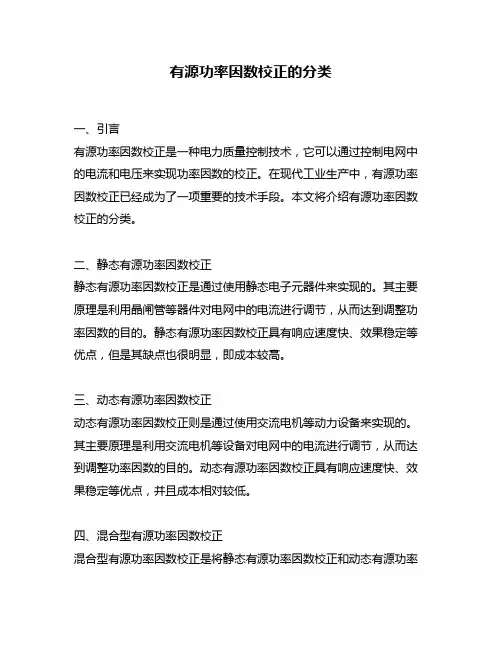 有源功率因数校正的分类

一、引言
有源功率因数校正是一种电力质量控制技术，它可以通过控制电网中的电流和电压来实现功率因数的校正。在现代工业生产中，有源功率因数校正已经成为了一项重要的技术手段。本文将介绍有源功率因数校正的分类。

二、静态有源功率因数校正
静态有源功率因数校正是通过使用静态电子元器件来实现的。其主要原理是利用晶闸管等器件对电网中的电流进行调节，从而达到调整功率因数的目的。静态有源功率因数校正具有响应速度快、效果稳定等优点，但是其缺点也很明显，即成本较高。

三、动态有源功率因数校正
动态有源功率因数校正则是通过使用交流电机等动力设备来实现的。其主要原理是利用交流电机等设备对电网中的电流进行调节，从而达到调整功率因数的目的。动态有源功率因数校正具有响应速度快、效果稳定等优点，并且成本相对较低。

四、混合型有源功率因数校正
混合型有源功率因数校正是将静态有源功率因数校正和动态有源功率